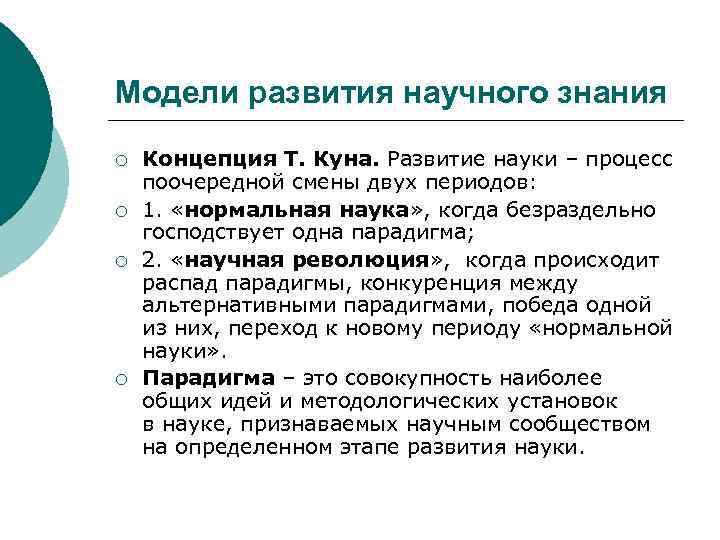 Модели развития научного знания

○ Концепция Т. Куна. Развитие науки – процесс поочередной смены двух периодов:

○ 1. «нормальная наука», когда безраздельно господствует одна парадигма;

○ 2. «научная революция», когда происходит распад парадигмы, конкуренция между альтернативными парадигмами, победа одной из них, переход к новому периоду «нормальной науки».

○ Парадигма – это совокупность наиболее общих идей и методологических установок в науке, признаваемых научным сообществом на определенном этапе развития науки.